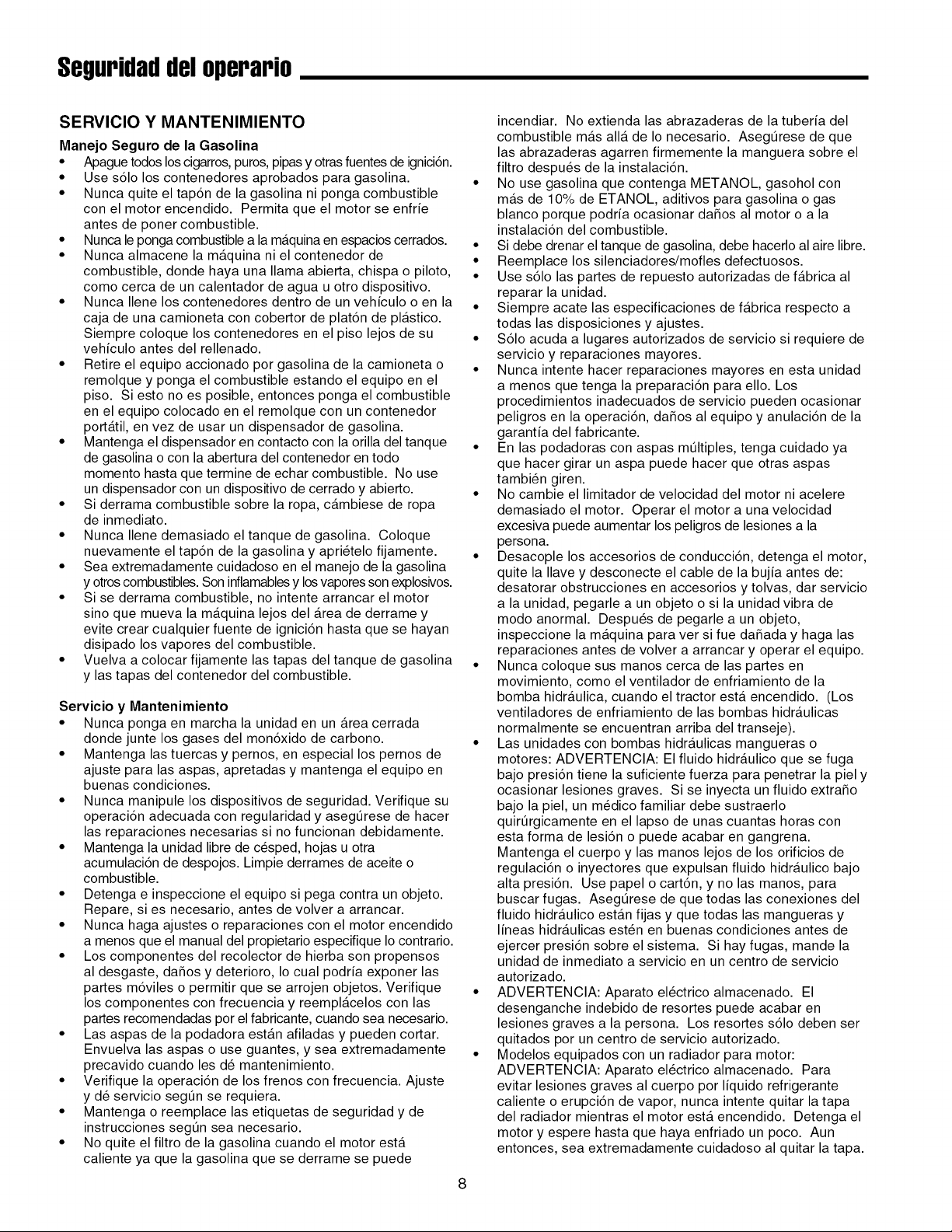 Seguridad del operario

SERVICIO Y MANTENIMIENTO

Manejo Seguro de la Gasolina

• Apague todos los cigarros, puros, pipas y otras fuentes de ignición.
• Use sólo los contenedores aprobados para gasolina.
• Nunca quite el tapón de la gasolina ni ponga combustible con el motor encendido. Permita que el motor se enfríe antes de poner combustible.
• Nunca le ponga combustible a la máquina en espacios cerrados.
• Nunca almacene la máquina ni el contenedor de combustible, donde haya una llama abierta, chispa o piloto, como cerca de un calentador de agua u otro dispositivo.
• Nunca llene los contenedores dentro de un vehículo o en la caja de una camioneta con cobertor de platón de plástico. Siempre coloque los contenedores en el piso lejos de su vehículo antes del rellenado.
• Retire el equipo accionado por gasolina de la camioneta o remolque y ponga el combustible estando el equipo en el piso. Si esto no es posible, entonces ponga el combustible en el equipo colocado en el remolque con un contenedor portátil, en vez de usar un dispensador de gasolina.
• Mantenga el dispensador en contacto con la orilla del tanque de gasolina o con la abertura del contenedor en todo momento hasta que termine de echar combustible. No use un dispensador con un dispositivo de cerrado y abierto.
• Si derrama combustible sobre la ropa, cámbiese de ropa de inmediato.
• Nunca llene demasiado el tanque de gasolina. Coloque nuevamente el tapón de la gasolina y apriételo fijamente.
• Sea extremadamente cuidadoso en el manejo de la gasolina y otros combustibles. Son inflamables y los vapores son explosivos.
• Si se derrama combustible, no intente arrancar el motor sino que mueva la máquina lejos del área de derrame y evite crear cualquier fuente de ignición hasta que se hayan disipado los vapores del combustible.
• Vuelva a colocar fijamente las tapas del tanque de gasolina y las tapas del contenedor del combustible.

Servicio y Mantenimiento

• Nunca ponga en marcha la unidad en un área cerrada donde junte los gases del monóxido de carbono.
• Mantenga las tuercas y pernos, en especial los pernos de ajuste para las aspas, apretadas y mantenga el equipo en buenas condiciones.
• Nunca manipule los dispositivos de seguridad. Verifique su operación adecuada con regularidad y asegúrese de hacer las reparaciones necesarias si no funcionan debidamente.
• Mantenga la unidad libre de césped, hojas u otra acumulación de despojos. Limpie derrames de aceite o combustible.
• Detenga e inspeccione el equipo si pega contra un objeto. Repare, si es necesario, antes de volver a arrancar.
• Nunca haga ajustes o reparaciones con el motor encendido a menos que el manual del propietario especifique lo contrario.
• Los componentes del recolector de hierba son propensos al desgaste, daños y deterioro, lo cual podría exponer las partes móviles o permitir que se arrojen objetos. Verifique los componentes con frecuencia y reemplácelos con las partes recomendadas por el fabricante, cuando sea necesario.
• Las aspas de la podadora están afiladas y pueden cortar. Envuelva las aspas o use guantes, y sea extremadamente precavido cuando les dé mantenimiento.
• Verifique la operación de los frenos con frecuencia. Ajuste y dé servicio según se requiera.
• Mantenga o reemplace las etiquetas de seguridad y de instrucciones según sea necesario.
• No quite el filtro de la gasolina cuando el motor está caliente ya que la gasolina que se derrame se puede incendiar. No extienda las abrazaderas de la tubería del combustible más allá de lo necesario. Asegúrese de que las abrazaderas agarren firmemente la manguera sobre el filtro después de la instalación.
• No use gasolina que contenga METANOL, gasohol con más de 10% de ETANOL, aditivos para gasolina o gas blanco porque podría ocasionar daños al motor o a la instalación del combustible.
• Si debe drenar el tanque de gasolina, debe hacerlo al aire libre.
• Reemplace los silenciadores/mofles defectuosos.
• Use sólo las partes de repuesto autorizadas de fábrica al reparar la unidad.
• Siempre acate las especificaciones de fábrica respecto a todas las disposiciones y ajustes.
• Sólo acuda a lugares autorizados de servicio si requiere de servicio y reparaciones mayores.
• Nunca intente hacer reparaciones mayores en esta unidad a menos que tenga la preparación para ello. Los procedimientos inadecuados de servicio pueden ocasionar peligros en la operación, daños al equipo y anulación de la garantía del fabricante.
• En las podadoras con aspas múltiples, tenga cuidado ya que hacer girar un aspa puede hacer que otras aspas también giren.
• No cambie el limitador de velocidad del motor ni acelere demasiado el motor. Operar el motor a una velocidad excesiva puede aumentar los peligros de lesiones a la persona.
• Desacople los accesorios de conducción, detenga el motor, quite la llave y desconecte el cable de la bujía antes de: desatorar obstrucciones en accesorios y tolvas, dar servicio a la unidad, pegarle a un objeto o si la unidad vibra de modo anormal. Después de pegarle a un objeto, inspeccione la máquina para ver si fue dañada y haga las reparaciones antes de volver a arrancar y operar el equipo.
• Nunca coloque sus manos cerca de las partes en movimiento, como el ventilador de enfriamiento de la bomba hidráulica, cuando el tractor está encendido. (Los ventiladores de enfriamiento de las bombas hidráulicas normalmente se encuentran arriba del transeje).
• Las unidades con bombas hidráulicas mangueras o motores: ADVERTENCIA: El fluido hidráulico que se fuga bajo presión tiene la suficiente fuerza para penetrar la piel y ocasionar lesiones graves. Si se inyecta un fluido extraño bajo la piel, un médico familiar debe sustraerlo quirúrgicamente en el lapso de unas cuantas horas con esta forma de lesión o puede acabar en gangrena. Mantenga el cuerpo y las manos lejos de los orificios de regulación o inyectores que expulsan fluido hidráulico bajo alta presión. Use papel o cartón, y no las manos, para buscar fugas. Asegúrese de que todas las conexiones del fluido hidráulico están fijas y que todas las mangueras y líneas hidráulicas estén en buenas condiciones antes de ejercer presión sobre el sistema. Si hay fugas, mande la unidad de inmediato a servicio en un centro de servicio autorizado.
• ADVERTENCIA: Aparato eléctrico almacenado. El desenganche indebido de resortes puede acabar en lesiones graves a la persona. Los resortes sólo deben ser quitados por un centro de servicio autorizado.
• Modelos equipados con un radiador para motor: ADVERTENCIA: Aparato eléctrico almacenado. Para evitar lesiones graves al cuerpo por líquido refrigerante caliente o erupción de vapor, nunca intente quitar la tapa del radiador mientras el motor está encendido. Detenga el motor y espere hasta que haya enfriado un poco. Aun entonces, sea extremadamente cuidadoso al quitar la tapa.

8